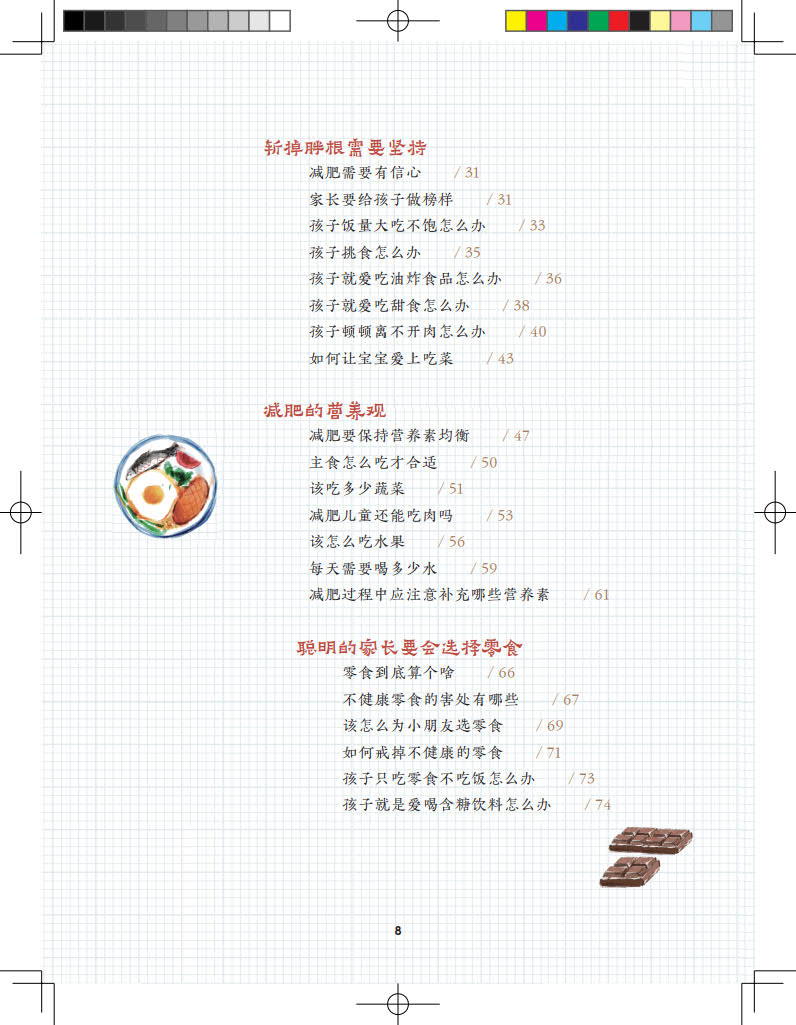 斩掉胖根需要坚持

减肥需要有信心 / 31

家长要给孩子做榜样 / 31

孩子饭量大吃不饱怎么办 / 33

孩子挑食怎么办 / 35

孩子就爱吃油炸食品怎么办 / 36

孩子就爱吃甜食怎么办 / 38

孩子顿顿离不开肉怎么办 / 40

如何让宝宝爱上吃菜 / 43

减肥的营养观

减肥要保持营养素均衡 / 47

主食怎么吃才合适 / 50

该吃多少蔬菜 / 51

减肥儿童还能吃肉吗 / 53

该怎么吃水果 / 56

每天需要喝多少水 / 59

减肥过程中应注意补充哪些营养素 / 61

聪明的家长要会选择零食

零食到底算个啥 / 66

不健康零食的害处有哪些 / 67

该怎么为小朋友选零食 / 69

如何戒掉不健康的零食 / 71

孩子只吃零食不吃饭怎么办 / 73

孩子就是爱喝含糖饮料怎么办 / 74

8